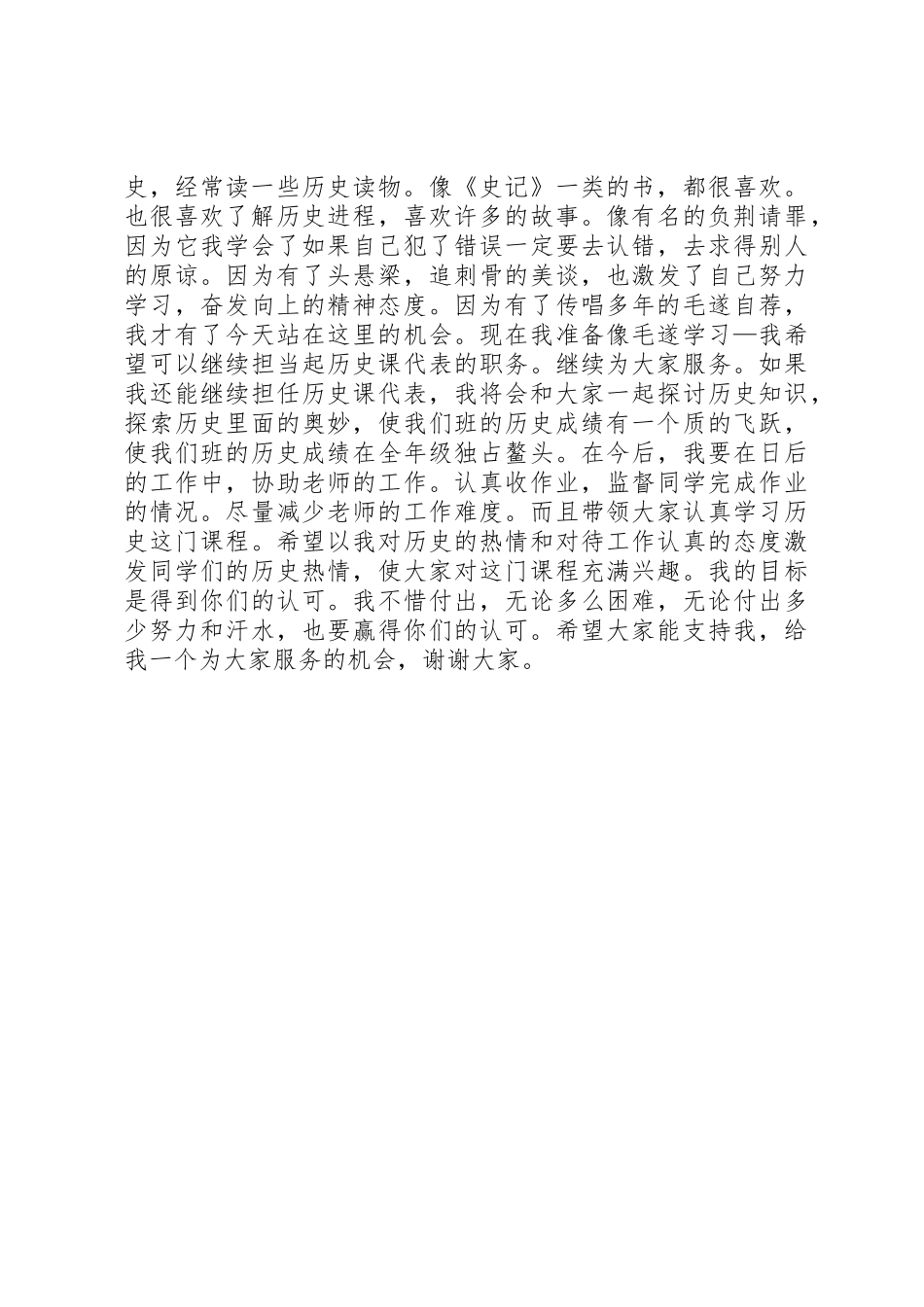 史，经常读一些历史读物。像《史记》一类的书，都很喜欢。也很喜欢了解历史进程，喜欢许多的故事。像有名的负荆请罪，因为它我学会了如果自己犯了错误一定要去认错，去求得别人的原谅。因为有了头悬梁，追刺骨的美谈，也激发了自己努力学习，奋发向上的精神态度。因为有了传唱多年的毛遂自荐，我才有了今天站在这里的机会。现在我准备像毛遂学习—我希望可以继续担当起历史课代表的职务。继续为大家服务。如果我还能继续担任历史课代表，我将会和大家一起探讨历史知识，探索历史里面的奥妙，使我们班的历史成绩有一个质的飞跃，使我们班的历史成绩在全年级独占鳌头。在今后，我要在日后的工作中，协助老师的工作。认真收作业，监督同学完成作业的情况。尽量减少老师的工作难度。而且带领大家认真学习历史这门课程。希望以我对历史的热情和对待工作认真的态度激发同学们的历史热情，使大家对这门课程充满兴趣。我的目标是得到你们的认可。我不惜付出，无论多么困难，无论付出多少努力和汗水，也要赢得你们的认可。希望大家能支持我，给我一个为大家服务的机会，谢谢大家。